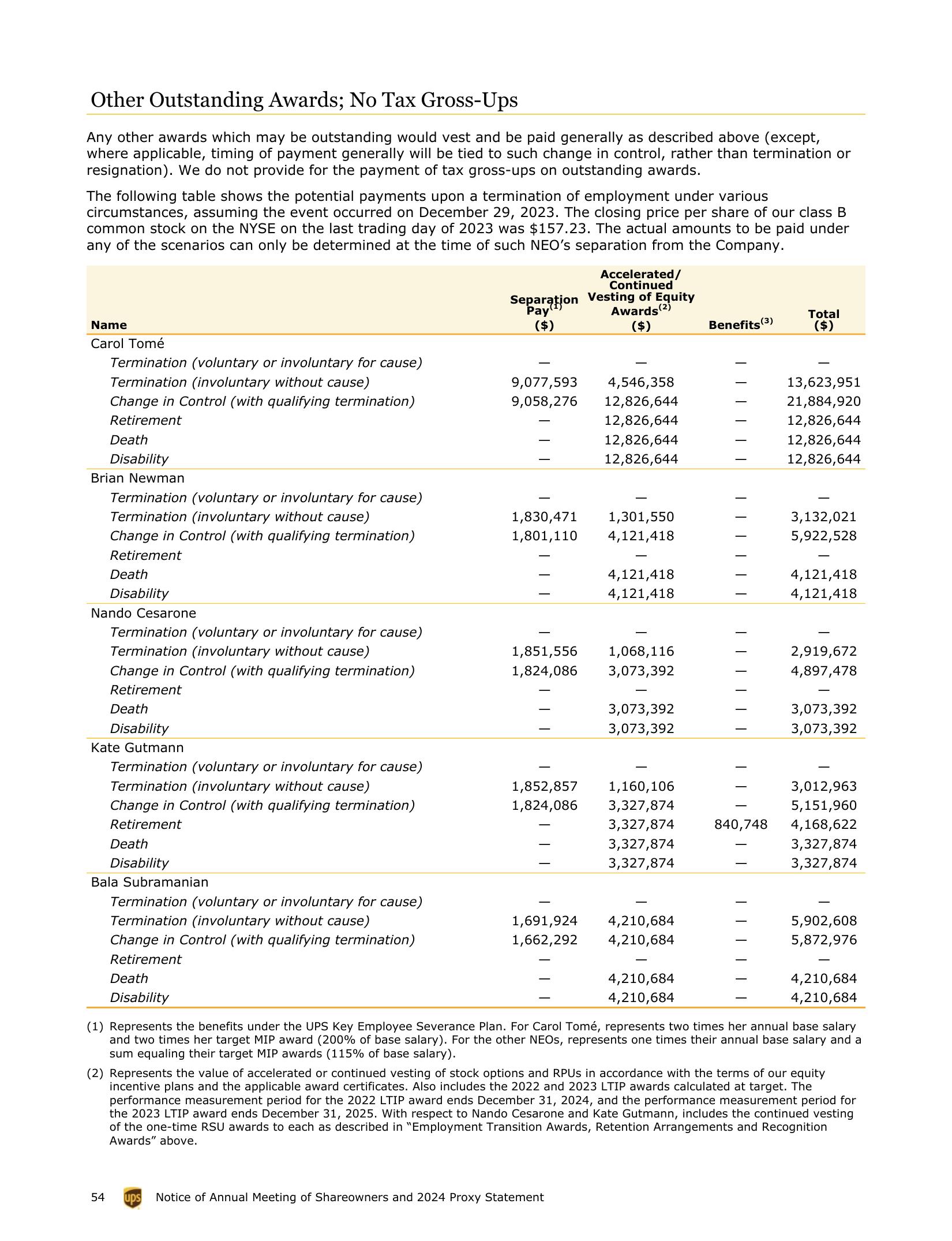 Other Outstanding Awards; No Tax Gross-Ups

Any other awards which may be outstanding would vest and be paid generally as described above (except, where applicable, timing of payment generally will be tied to such change in control, rather than termination or resignation). We do not provide for the payment of tax gross-ups on outstanding awards.

The following table shows the potential payments upon a termination of employment under various circumstances, assuming the event occurred on December 29, 2023. The closing price per share of our class B common stock on the NYSE on the last trading day of 2023 was $157.23. The actual amounts to be paid under any of the scenarios can only be determined at the time of such NEO's separation from the Company.

| Name | Separation Pay$^{(1)}$ ($) | Accelerated/ Continued Vesting of Equity Awards$^{(2)}$ ($) | Benefits$^{(3)}$ | Total ($) |
|---|---|---|---|---|
| Carol Tomé | | | | |
| Termination (voluntary or involuntary for cause) | — | — | — | — |
| Termination (involuntary without cause) | 9,077,593 | 4,546,358 | — | 13,623,951 |
| Change in Control (with qualifying termination) | 9,058,276 | 12,826,644 | — | 21,884,920 |
| Retirement | — | 12,826,644 | — | 12,826,644 |
| Death | — | 12,826,644 | — | 12,826,644 |
| Disability | — | 12,826,644 | — | 12,826,644 |
| Brian Newman | | | | |
| Termination (voluntary or involuntary for cause) | — | — | — | — |
| Termination (involuntary without cause) | 1,830,471 | 1,301,550 | — | 3,132,021 |
| Change in Control (with qualifying termination) | 1,801,110 | 4,121,418 | — | 5,922,528 |
| Retirement | — | — | — | — |
| Death | — | 4,121,418 | — | 4,121,418 |
| Disability | — | 4,121,418 | — | 4,121,418 |
| Nando Cesarone | | | | |
| Termination (voluntary or involuntary for cause) | — | — | — | — |
| Termination (involuntary without cause) | 1,851,556 | 1,068,116 | — | 2,919,672 |
| Change in Control (with qualifying termination) | 1,824,086 | 3,073,392 | — | 4,897,478 |
| Retirement | — | — | — | — |
| Death | — | 3,073,392 | — | 3,073,392 |
| Disability | — | 3,073,392 | — | 3,073,392 |
| Kate Gutmann | | | | |
| Termination (voluntary or involuntary for cause) | — | — | — | — |
| Termination (involuntary without cause) | 1,852,857 | 1,160,106 | — | 3,012,963 |
| Change in Control (with qualifying termination) | 1,824,086 | 3,327,874 | — | 5,151,960 |
| Retirement | — | 3,327,874 | 840,748 | 4,168,622 |
| Death | — | 3,327,874 | — | 3,327,874 |
| Disability | — | 3,327,874 | — | 3,327,874 |
| Bala Subramanian | | | | |
| Termination (voluntary or involuntary for cause) | — | — | — | — |
| Termination (involuntary without cause) | 1,691,924 | 4,210,684 | — | 5,902,608 |
| Change in Control (with qualifying termination) | 1,662,292 | 4,210,684 | — | 5,872,976 |
| Retirement | — | — | — | — |
| Death | — | 4,210,684 | — | 4,210,684 |
| Disability | — | 4,210,684 | — | 4,210,684 |

(1) Represents the benefits under the UPS Key Employee Severance Plan. For Carol Tomé, represents two times her annual base salary and two times her target MIP award (200% of base salary). For the other NEOs, represents one times their annual base salary and a sum equaling their target MIP awards (115% of base salary).

(2) Represents the value of accelerated or continued vesting of stock options and RPUs in accordance with the terms of our equity incentive plans and the applicable award certificates. Also includes the 2022 and 2023 LTIP awards calculated at target. The performance measurement period for the 2022 LTIP award ends December 31, 2024, and the performance measurement period for the 2023 LTIP award ends December 31, 2025. With respect to Nando Cesarone and Kate Gutmann, includes the continued vesting of the one-time RSU awards to each as described in "Employment Transition Awards, Retention Arrangements and Recognition Awards" above.

54 ups Notice of Annual Meeting of Shareowners and 2024 Proxy Statement